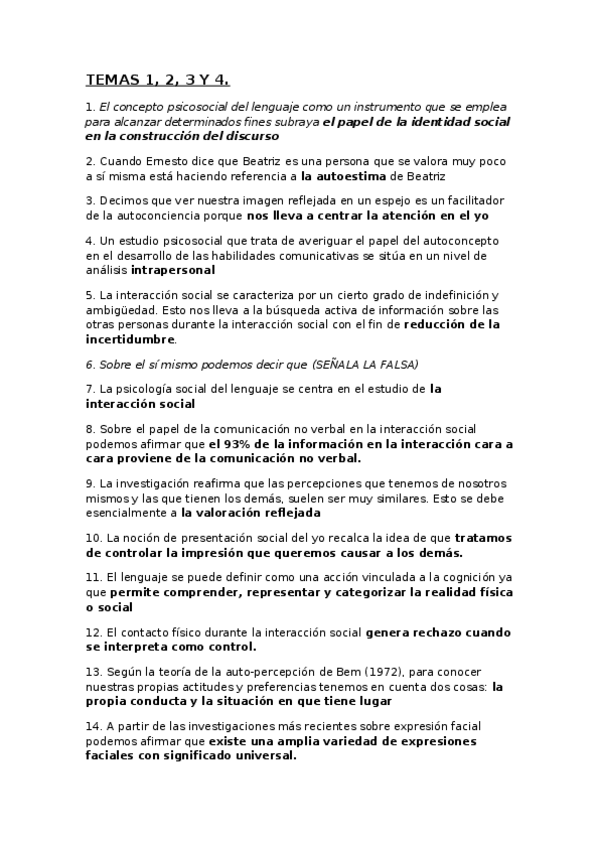 TEMAS 1, 2, 3 Y 4.

1. El concepto psicosocial del lenguaje como un instrumento que se emplea para alcanzar determinados fines subraya el papel de la identidad social en la construcción del discurso

2. Cuando Ernesto dice que Beatriz es una persona que se valora muy poco a sí misma está haciendo referencia a la autoestima de Beatriz

3. Decimos que ver nuestra imagen reflejada en un espejo es un facilitador de la autoconciencia porque nos lleva a centrar la atención en el yo

4. Un estudio psicosocial que trata de averiguar el papel del autoconcepto en el desarrollo de las habilidades comunicativas se sitúa en un nivel de análisis intrapersonal

5. La interacción social se caracteriza por un cierto grado de indefinición y ambigüedad. Esto nos lleva a la búsqueda activa de información sobre las otras personas durante la interacción social con el fin de reducción de la incertidumbre.

6. Sobre el sí mismo podemos decir que (SEÑALA LA FALSA)

7. La psicología social del lenguaje se centra en el estudio de la interacción social

8. Sobre el papel de la comunicación no verbal en la interacción social podemos afirmar que el 93% de la información en la interacción cara a cara proviene de la comunicación no verbal.

9. La investigación reafirma que las percepciones que tenemos de nosotros mismos y las que tienen los demás, suelen ser muy similares. Esto se debe esencialmente a la valoración reflejada

10. La noción de presentación social del yo recalca la idea de que tratamos de controlar la impresión que queremos causar a los demás.

11. El lenguaje se puede definir como una acción vinculada a la cognición ya que permite comprender, representar y categorizar la realidad física o social

12. El contacto físico durante la interacción social genera rechazo cuando se interpreta como control.

13. Según la teoría de la auto-percepción de Bem (1972), para conocer nuestras propias actitudes y preferencias tenemos en cuenta dos cosas: la propia conducta y la situación en que tiene lugar

14. A partir de las investigaciones más recientes sobre expresión facial podemos afirmar que existe una amplia variedad de expresiones faciales con significado universal.